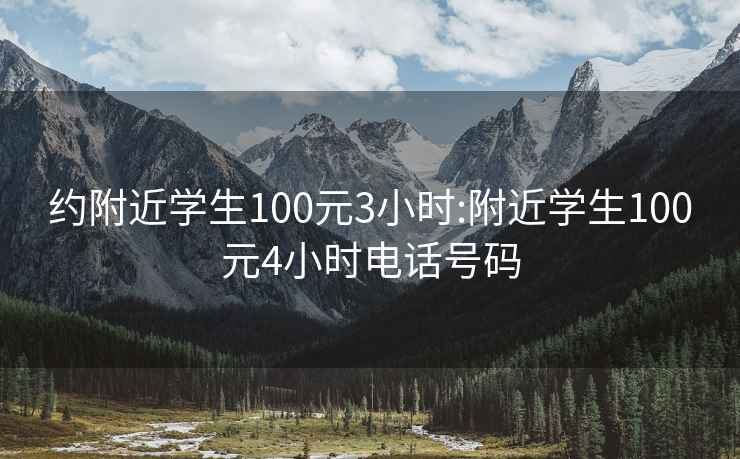 约附近学生100元3小时:附近学生100元4小时电话号码